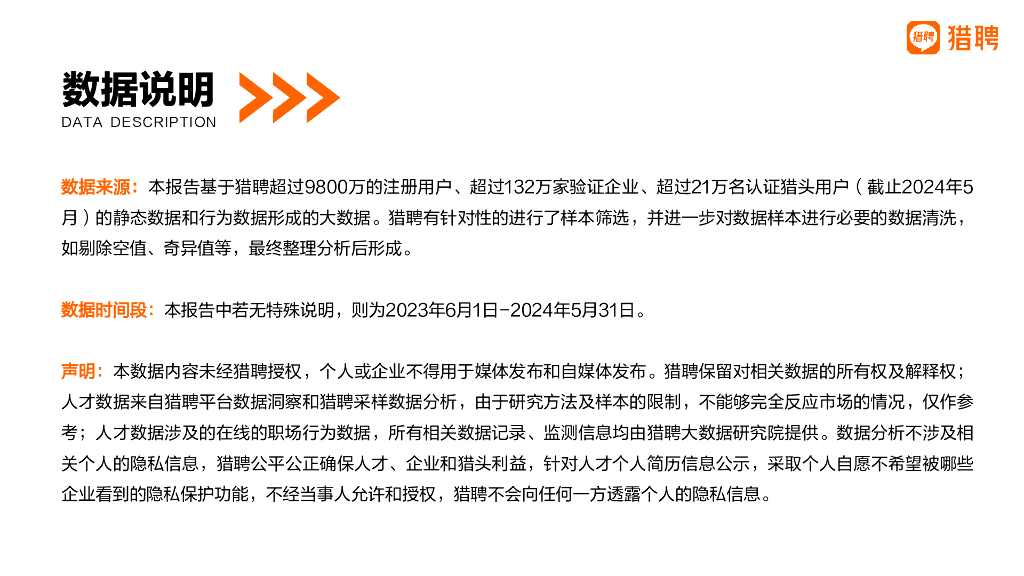 猎聘

数据说明
DATA DESCRIPTION

数据来源：本报告基于猎聘超过9800万的注册用户、超过132万家验证企业、超过21万名认证猎头用户（截止2024年5月）的静态数据和行为数据形成的大数据。猎聘有针对性的进行了样本筛选，并进一步对数据样本进行必要的数据清洗，如剔除空值、奇异值等，最终整理分析后形成。

数据时间段：本报告中若无特殊说明，则为2023年6月1日-2024年5月31日。

声明：本数据内容未经猎聘授权，个人或企业不得用于媒体发布和自媒体发布。猎聘保留对相关数据的所有权及解释权；人才数据来自猎聘平台数据洞察和猎聘采样数据分析，由于研究方法及样本的限制，不能够完全反应市场的情况，仅作参考；人才数据涉及的在线的职场行为数据，所有相关数据记录、监测信息均由猎聘大数据研究院提供。数据分析不涉及相关个人的隐私信息，猎聘公平公正确保人才、企业和猎头利益，针对人才个人简历信息公示，采取个人自愿不希望被哪些企业看到的隐私保护功能，不经当事人允许和授权，猎聘不会向任何一方透露个人的隐私信息。